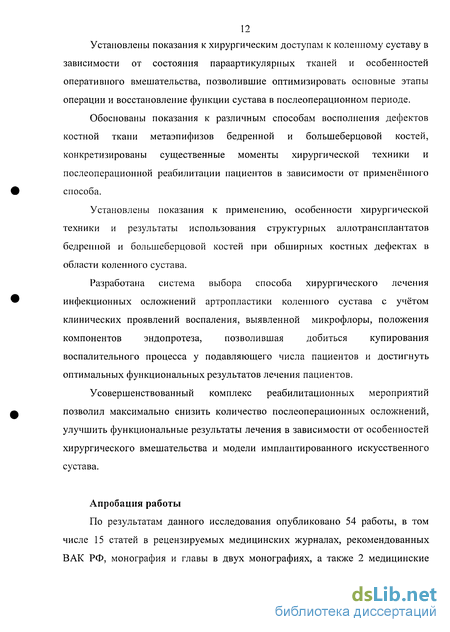 12

Установлены показания к хирургическим доступам к коленному суставу в зависимости от состояния параартикулярных тканей и особенностей оперативного вмешательства, позволившие оптимизировать основные этапы операции и восстановление функции сустава в послеоперационном периоде.

Обоснованы показания к различным способам восполнения дефектов костной ткани метаэпифизов бедренной и большеберцовой костей, конкретизированы существенные моменты хирургической техники и послеоперационной реабилитации пациентов в зависимости от применённого способа.

Установлены показания к применению, особенности хирургической техники и результаты использования структурных аллотрансплантатов бедренной и большеберцовой костей при обширных костных дефектах в области коленного сустава.

Разработана система выбора способа хирургического лечения инфекционных осложнений артропластики коленного сустава с учётом клинических проявлений воспаления, выявленной микрофлоры, положения компонентов эндопротеза, позволившая добиться купирования воспалительного процесса у подавляющего числа пациентов и достигнуть оптимальных функциональных результатов лечения пациентов.

Усовершенствованный комплекс реабилитационных мероприятий позволил максимально снизить количество послеоперационных осложнений, улучшить функциональные результаты лечения в зависимости от особенностей хирургического вмешательства и модели имплантированного искусственного сустава.

Апробация работы

По результатам данного исследования опубликовано 54 работы, в том числе 15 статей в рецензируемых медицинских журналах, рекомендованных ВАК РФ, монография и главы в двух монографиях, а также 2 медицинские

dsLib.net
библиотека диссертаций